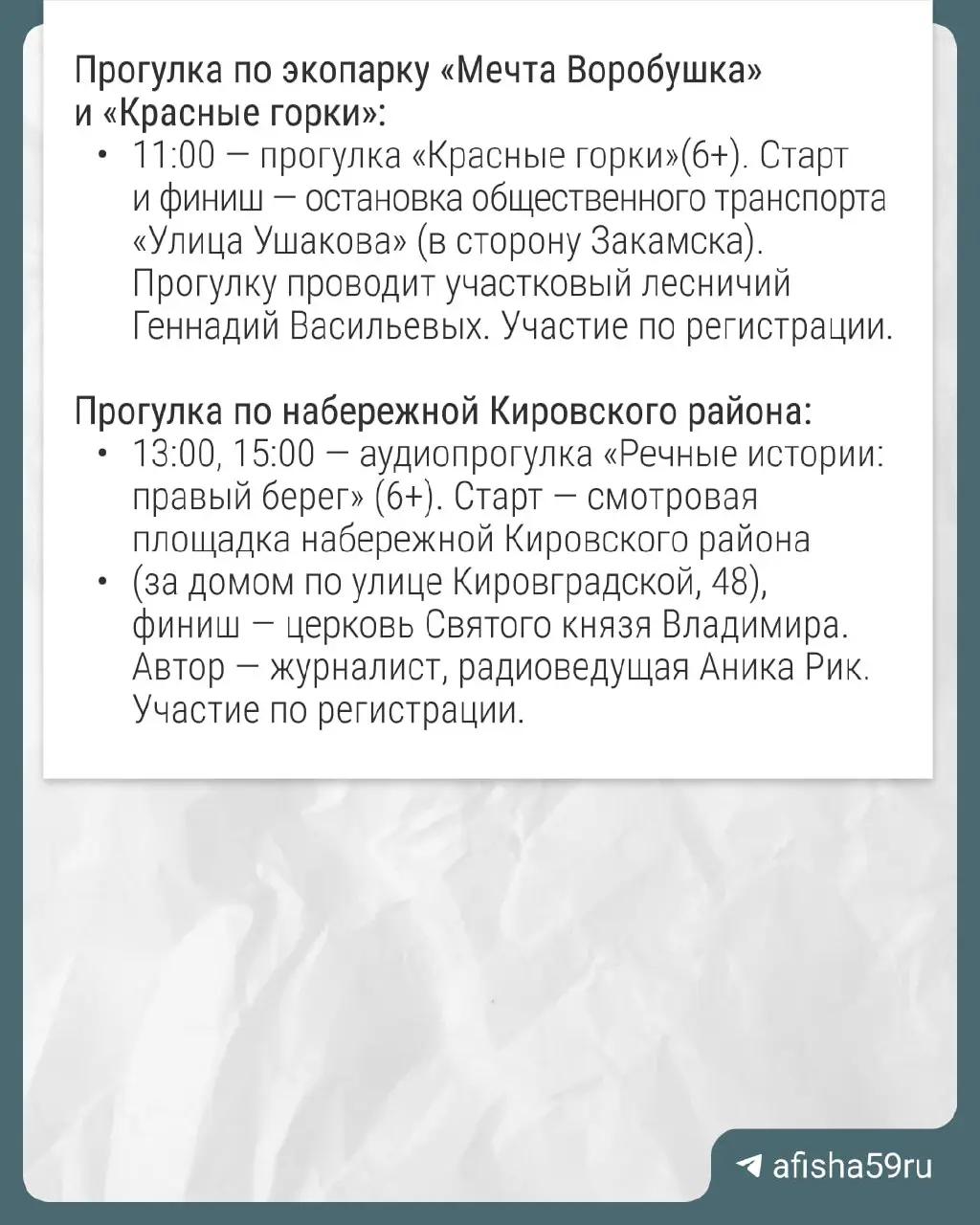 Прогулка по экопарку «Мечта Воробушка» и «Красные горки»:

• 11:00 — прогулка «Красные горки»(6+). Старт и финиш — остановка общественного транспорта «Улица Ушакова» (в сторону Закамска). Прогулку проводит участковый лесничий Геннадий Васильевых. Участие по регистрации.

Прогулка по набережной Кировского района:

• 13:00, 15:00 — аудиопрогулка «Речные истории: правый берег» (6+). Старт — смотровая площадка набережной Кировского района
• (за домом по улице Кировградской, 48), финиш — церковь Святого князя Владимира. Автор — журналист, радиоведущая Аника Рик. Участие по регистрации.

afisha59ru